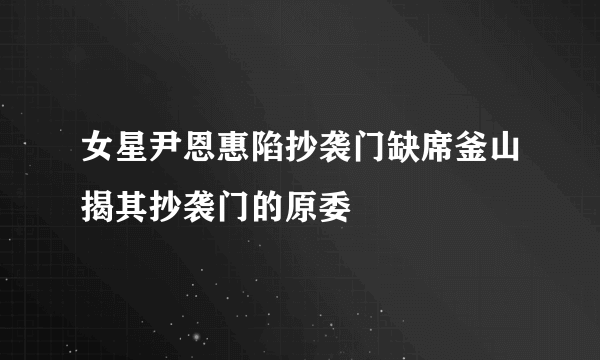 女星尹恩惠陷抄袭门缺席釜山揭其抄袭门的原委